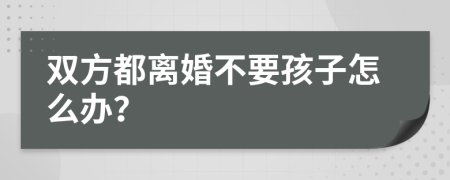 双方都离婚不要孩子怎么办?